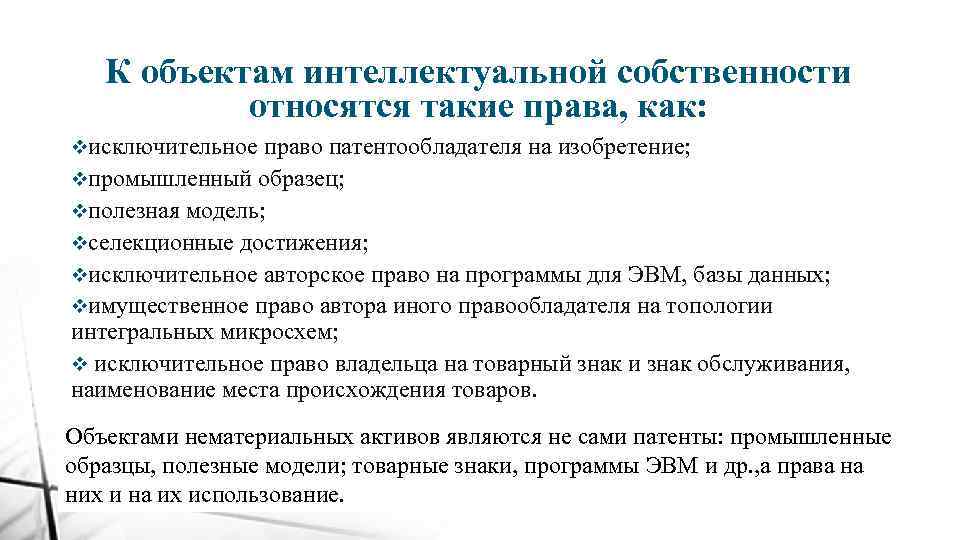 К объектам интеллектуальной собственности относятся такие права, как:

❖исключительное право патентообладателя на изобретение;
❖промышленный образец;
❖полезная модель;
❖селекционные достижения;
❖исключительное авторское право на программы для ЭВМ, базы данных;
❖имущественное право автора иного правообладателя на топологии интегральных микросхем;
❖ исключительное право владельца на товарный знак и знак обслуживания, наименование места происхождения товаров.

Объектами нематериальных активов являются не сами патенты: промышленные образцы, полезные модели; товарные знаки, программы ЭВМ и др.,а права на них и на их использование.